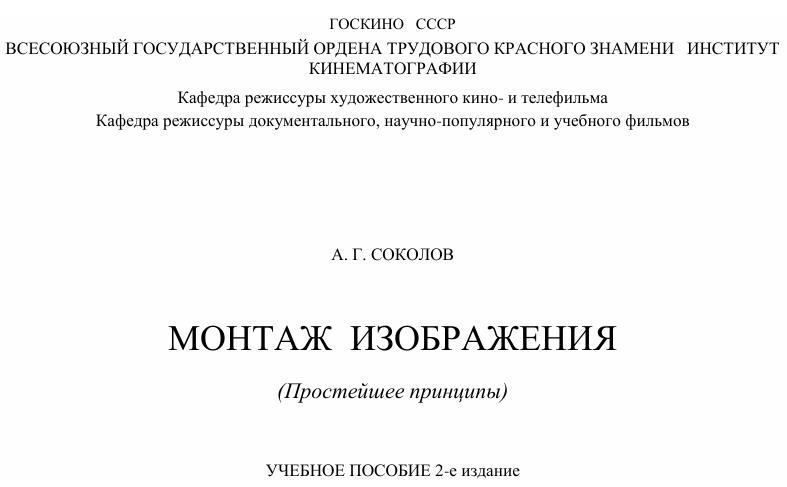 ГОСКИНО СССР

ВСЕСОЮЗНЫЙ ГОСУДАРСТВЕННЫЙ ОРДЕНА ТРУДОВОГО КРАСНОГО ЗНАМЕНИ ИНСТИТУТ КИНЕМАТОГРАФИИ

Кафедра режиссуры художественного кино- и телефильма
Кафедра режиссуры документального, научно-популярного и учебного фильмов

А. Г. СОКОЛОВ

МОНТАЖ ИЗОБРАЖЕНИЯ

(Простейшее принципы)

УЧЕБНОЕ ПОСОБИЕ 2-е издание